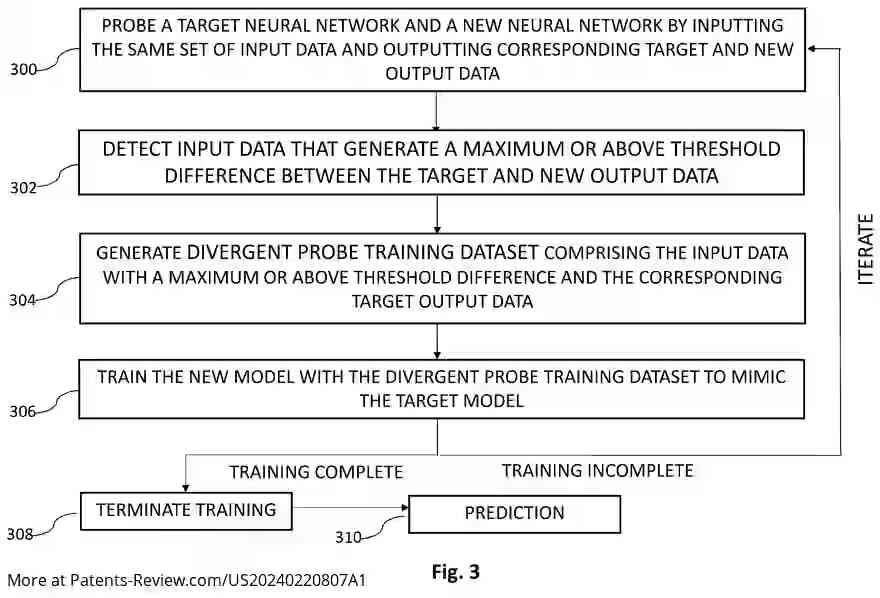 300
PROBE A TARGET NEURAL NETWORK AND A NEW NEURAL NETWORK BY INPUTTING THE SAME SET OF INPUT DATA AND OUTPUTTING CORRESPONDING TARGET AND NEW OUTPUT DATA

302
DETECT INPUT DATA THAT GENERATE A MAXIMUM OR ABOVE THRESHOLD DIFFERENCE BETWEEN THE TARGET AND NEW OUTPUT DATA

304
GENERATE DIVERGENT PROBE TRAINING DATASET COMPRISING THE INPUT DATA WITH A MAXIMUM OR ABOVE THRESHOLD DIFFERENCE AND THE CORRESPONDING TARGET OUTPUT DATA

306
TRAIN THE NEW MODEL WITH THE DIVERGENT PROBE TRAINING DATASET TO MIMIC THE TARGET MODEL

ITERATE

TRAINING COMPLETE

TRAINING INCOMPLETE

308
TERMINATE TRAINING

310
PREDICTION

More at Patents-Review.com/US20240220807A1

Fig. 3